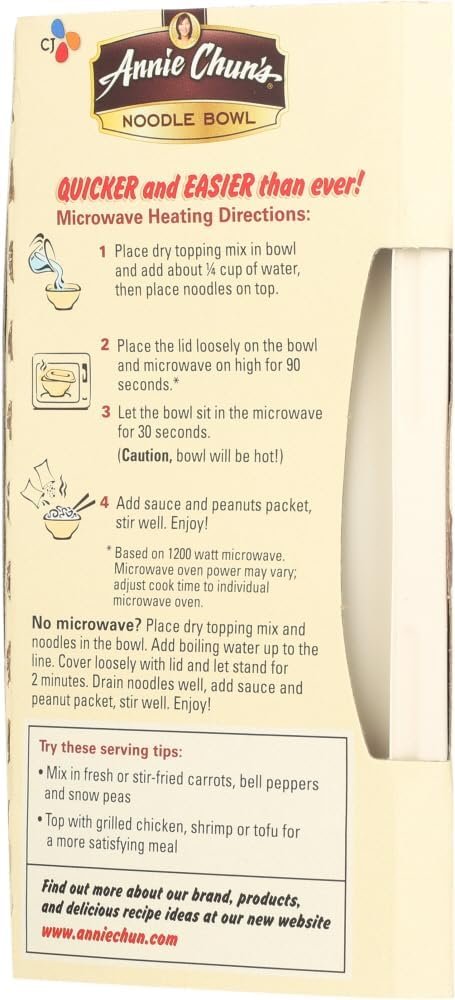 CJ

Annie Chun's
NOODLE BOWL

QUICKER and EASIER than ever!
Microwave Heating Directions:

1 Place dry topping mix in bowl and add about ¼ cup of water, then place noodles on top.

2 Place the lid loosely on the bowl and microwave on high for 90 seconds.*

3 Let the bowl sit in the microwave for 30 seconds.
(Caution, bowl will be hot!)

4 Add sauce and peanuts packet, stir well. Enjoy!

* Based on 1200 watt microwave. Microwave oven power may vary; adjust cook time to individual microwave oven.

No microwave? Place dry topping mix and noodles in the bowl. Add boiling water up to the line. Cover loosely with lid and let stand for 2 minutes. Drain noodles well, add sauce and peanut packet, stir well. Enjoy!

Try these serving tips:
• Mix in fresh or stir-fried carrots, bell peppers and snow peas
• Top with grilled chicken, shrimp or tofu for a more satisfying meal

Find out more about our brand, products, and delicious recipe ideas at our new website
www.anniechun.com